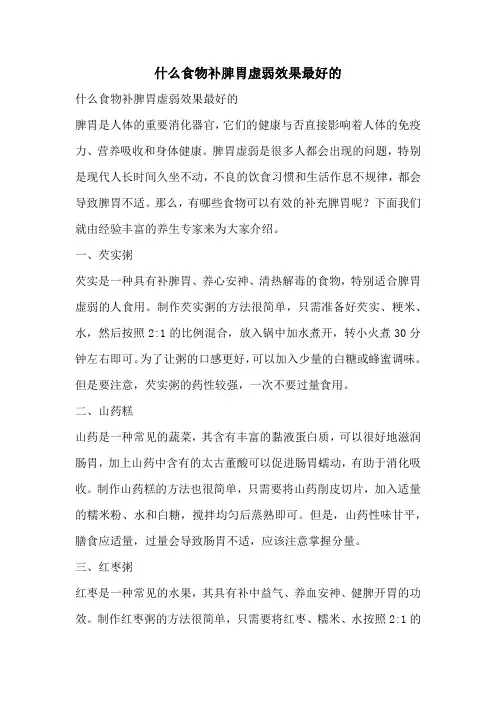 什么食物补脾胃虚弱效果最好的

什么食物补脾胃虚弱效果最好的

脾胃是人体的重要消化器官，它们的健康与否直接影响着人体的免疫力、营养吸收和身体健康。脾胃虚弱是很多人都会出现的问题，特别是现代人长时间久坐不动，不良的饮食习惯和生活作息不规律，都会导致脾胃不适。那么，有哪些食物可以有效的补充脾胃呢？下面我们就由经验丰富的养生专家来为大家介绍。

一、芡实粥

芡实是一种具有补脾胃、养心安神、清热解毒的食物，特别适合脾胃虚弱的人食用。制作芡实粥的方法很简单，只需准备好芡实、粳米、水，然后按照 2:1 的比例混合，放入锅中加水煮开，转小火煮 30 分钟左右即可。为了让粥的口感更好，可以加入少量的白糖或蜂蜜调味。但是要注意，芡实粥的药性较强，一次不要过量食用。

二、山药糕

山药是一种常见的蔬菜，其含有丰富的黏液蛋白质，可以很好地滋润肠胃，加上山药中含有的太古董酸可以促进肠胃蠕动，有助于消化吸收。制作山药糕的方法也很简单，只需要将山药削皮切片，加入适量的糯米粉、水和白糖，搅拌均匀后蒸熟即可。但是，山药性味甘平，膳食应适量，过量会导致肠胃不适，应该注意掌握分量。

三、红枣粥

红枣是一种常见的水果，其具有补中益气、养血安神、健脾开胃的功效。制作红枣粥的方法很简单，只需要将红枣、糯米、水按照 2:1 的